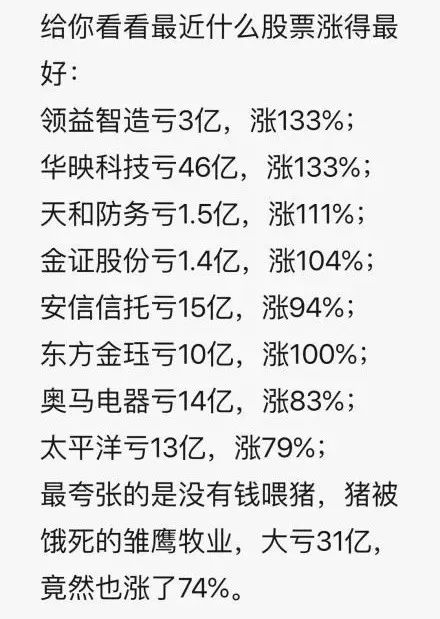 给你看看最近什么股票涨得最好：
领益智造亏3亿，涨133%；
华映科技亏46亿，涨133%；
天和防务亏1.5亿，涨111%；
金证股份亏1.4亿，涨104%；
安信信托亏15亿，涨94%；
东方金珏亏10亿，涨100%；
奥马电器亏14亿，涨83%；
太平洋亏13亿，涨79%；
最夸张的是没有钱喂猪，猪被饿死的雏鹰牧业，大亏31亿，竟然也涨了74%。